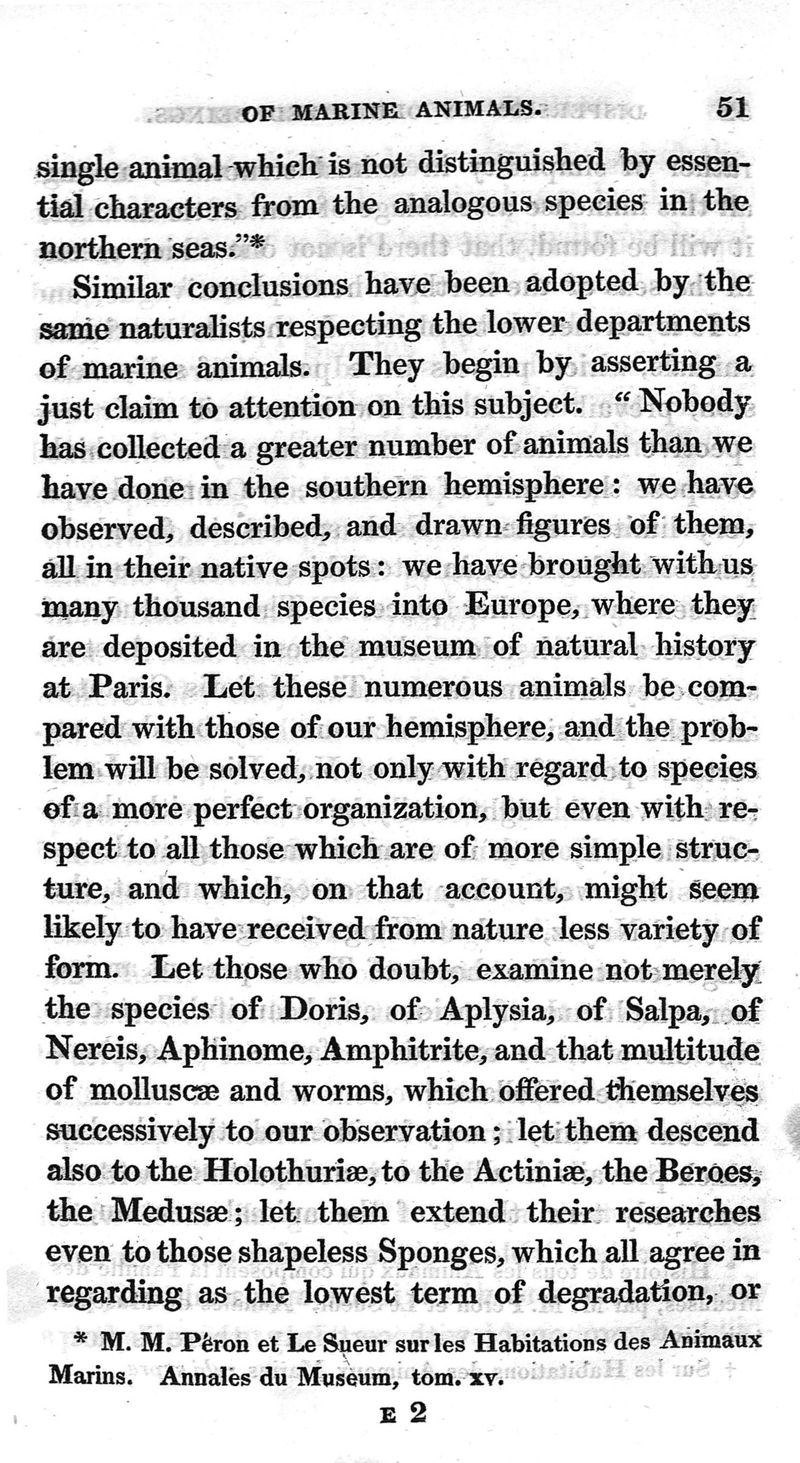 OF MARINE ANIMALS. 51

single animal which is not distinguished by essential characters from the analogous species in the northern seas."*

Similar conclusions have been adopted by the same naturalists respecting the lower departments of marine animals. They begin by asserting a just claim to attention on this subject. "Nobody has collected a greater number of animals than we have done in the southern hemisphere: we have observed, described, and drawn figures of them, all in their native spots: we have brought with us many thousand species into Europe, where they are deposited in the museum of natural history at Paris. Let these numerous animals be compared with those of our hemisphere, and the problem will be solved, not only with regard to species of a more perfect organization, but even with respect to all those which are of more simple structure, and which, on that account, might seem likely to have received from nature less variety of form. Let those who doubt, examine not merely the species of Doris, of Aplysia, of Salpa, of Nereis, Aphinome, Amphitrite, and that multitude of molluscæ and worms, which offered themselves successively to our observation; let them descend also to the Holothuriæ, to the Actiniæ, the Beroes, the Medusæ; let them extend their researches even to those shapeless Sponges, which all agree in regarding as the lowest term of degradation, or

* M. M. Péron et Le Sueur sur les Habitations des Animaux Marins. Annales du Museum, tom. xv.

E 2